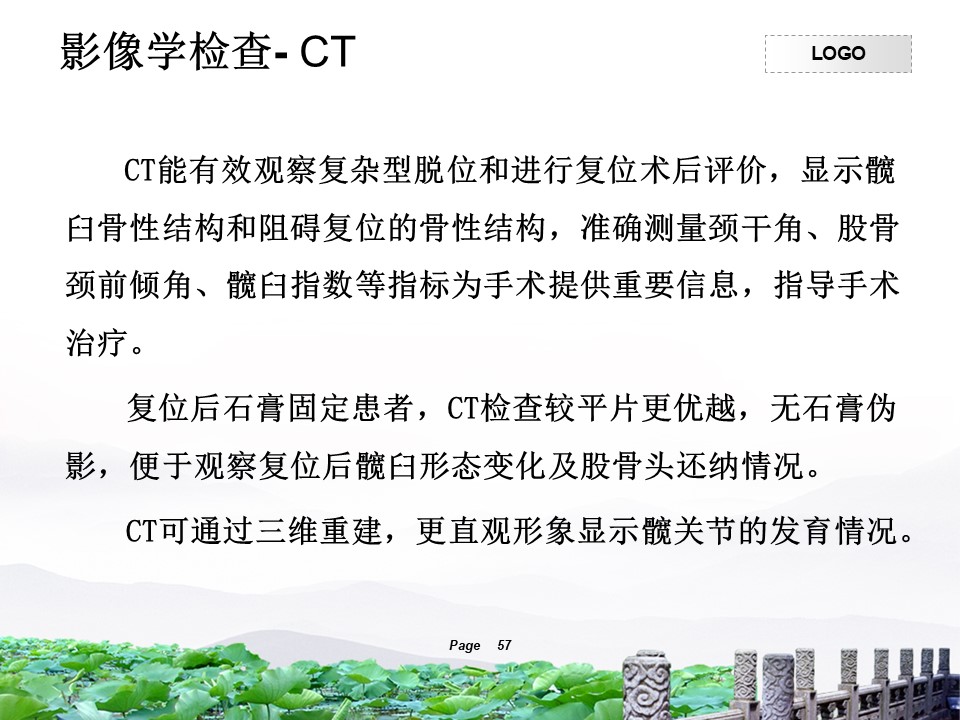 影像学检查- CT

LOGO

CT能有效观察复杂型脱位和进行复位术后评价，显示髋臼骨性结构和阻碍复位的骨性结构，准确测量颈干角、股骨颈前倾角、髋臼指数等指标为手术提供重要信息，指导手术治疗。

复位后石膏固定患者，CT检查较平片更优越，无石膏伪影，便于观察复位后髋臼形态变化及股骨头还纳情况。

CT可通过三维重建，更直观形象显示髋关节的发育情况。

Page 57